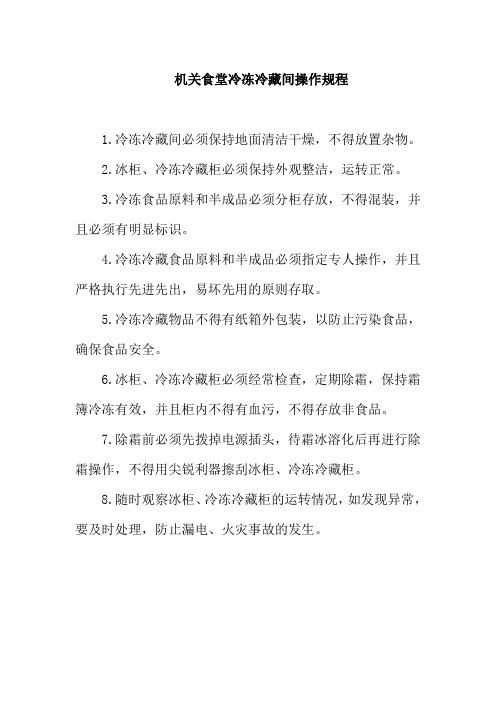 机关食堂冷冻冷藏间操作规程

1.冷冻冷藏间必须保持地面清洁干燥，不得放置杂物。

2.冰柜、冷冻冷藏柜必须保持外观整洁，运转正常。

3.冷冻食品原料和半成品必须分柜存放，不得混装，并且必须有明显标识。

4.冷冻冷藏食品原料和半成品必须指定专人操作，并且严格执行先进先出，易坏先用的原则存取。

5.冷冻冷藏物品不得有纸箱外包装，以防止污染食品，确保食品安全。

6.冰柜、冷冻冷藏柜必须经常检查，定期除霜，保持霜簿冷冻有效，并且柜内不得有血污，不得存放非食品。

7.除霜前必须先拨掉电源插头，待霜冰溶化后再进行除霜操作，不得用尖锐利器擦刮冰柜、冷冻冷藏柜。

8.随时观察冰柜、冷冻冷藏柜的运转情况，如发现异常，要及时处理，防止漏电、火灾事故的发生。